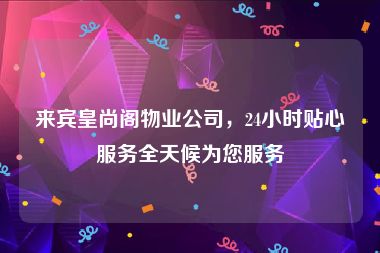 来宾皇尚阁物业公司，24小时贴心服务全天候为您服务